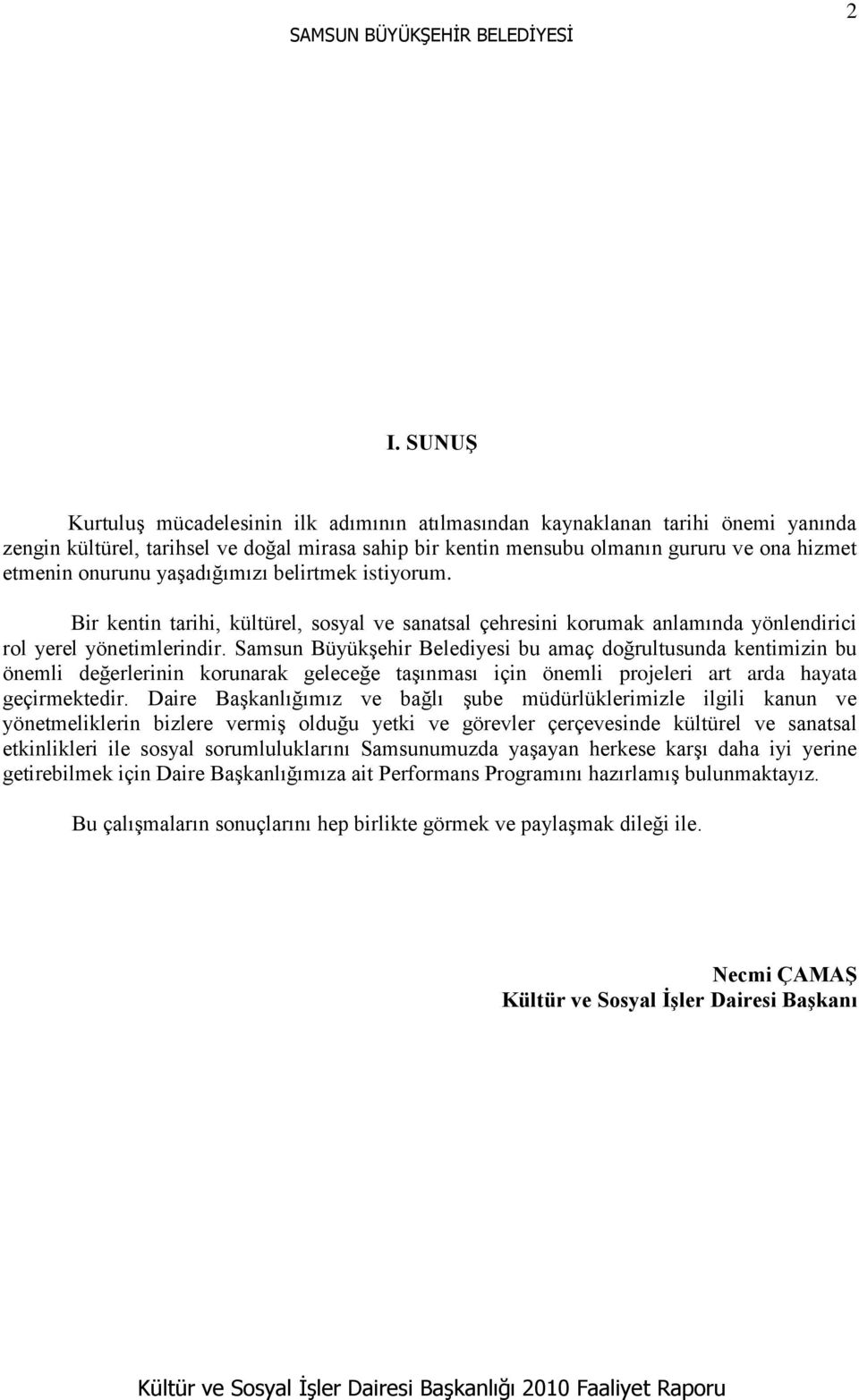 2

SAMSUN BÜYÜKŞEHİR BELEDİYESİ

I. SUNUŞ

Kurtuluş mücadelesinin ilk adımının atılmasından kaynaklanan tarihi önemi yanında zengin kültürel, tarihsel ve doğal mirasa sahip bir kentin mensubu olmanın gururu ve ona hizmet etmenin onurunu yaşadığımızı belirtmek istiyorum.

Bir kentin tarihi, kültürel, sosyal ve sanatsal çehresini korumak anlamında yönlendirici rol yerel yönetimlerindir. Samsun Büyükşehir Belediyesi bu amaç doğrultusunda kentimizin bu önemli değerlerinin korunarak geleceğe taşınması için önemli projeleri art arda hayata geçirmektedir. Daire Başkanlığımız ve bağlı şube müdürlüklerimizle ilgili kanun ve yönetmeliklerin bizlere vermiş olduğu yetki ve görevler çerçevesinde kültürel ve sanatsal etkinlikleri ile sosyal sorumluluklarını Samsunumuzda yaşayan herkese karşı daha iyi yerine getirebilmek için Daire Başkanlığımıza ait Performans Programını hazırlamış bulunmaktayız.

Bu çalışmaların sonuçlarını hep birlikte görmek ve paylaşmak dileği ile.

Necmi ÇAMAŞ
Kültür ve Sosyal İşler Dairesi Başkanı

Kültür ve Sosyal İşler Dairesi Başkanlığı 2010 Faaliyet Raporu